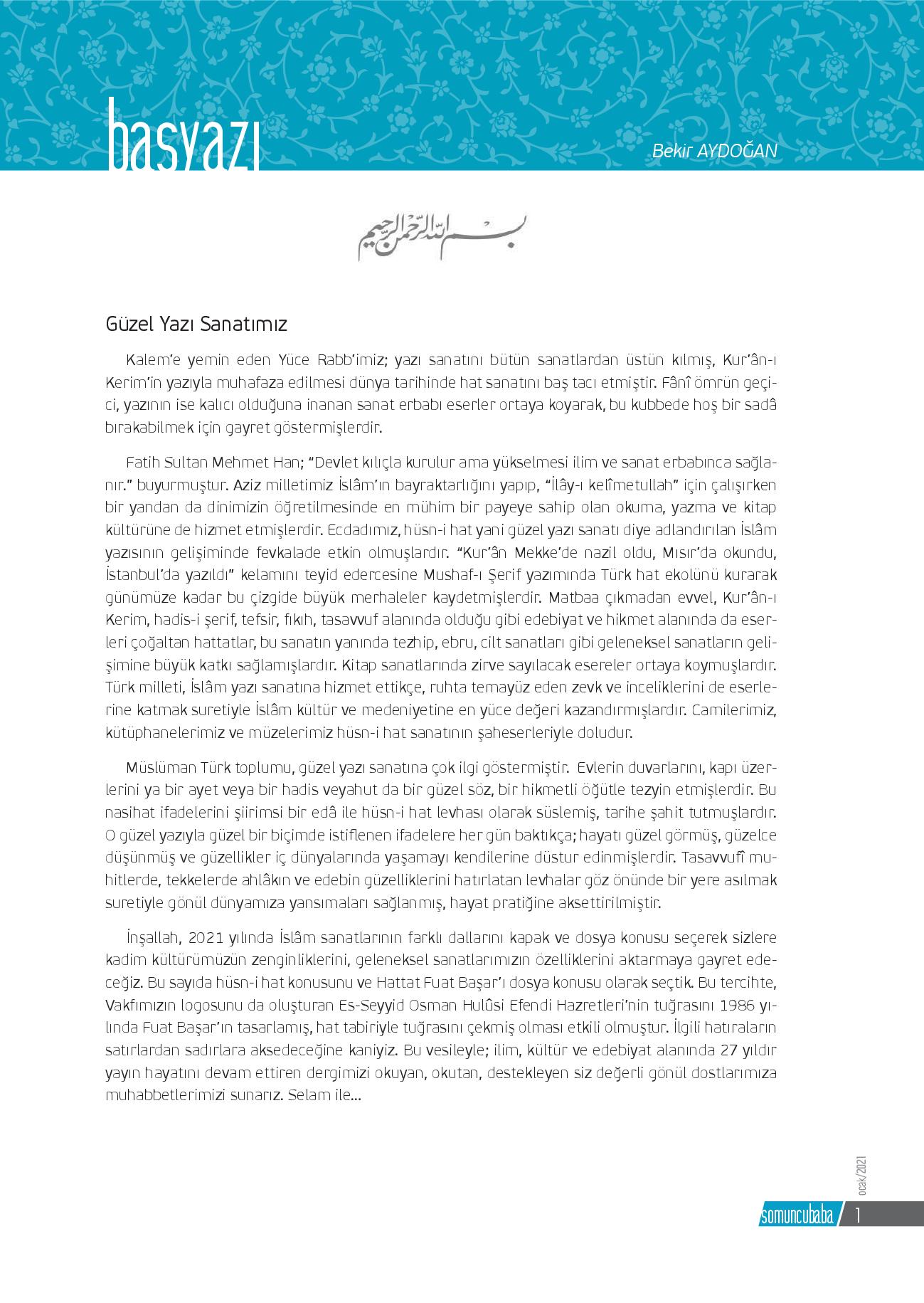 başyazı

Bekir AYDOĞAN

بسم الله الرحمن الرحيم

Güzel Yazı Sanatımız

Kalem'e yemin eden Yüce Rabb'imiz; yazı sanatını bütün sanatlardan üstün kılmış, Kur'ân-ı Kerim'in yazıyla muhafaza edilmesi dünya tarihinde hat sanatını baş tacı etmiştir. Fânî ömrün geçici, yazının ise kalıcı olduğuna inanan sanat erbabı eserler ortaya koyarak, bu kubbede hoş bir sadâ bırakabilmek için gayret göstermişlerdir.

Fatih Sultan Mehmet Han; "Devlet kılıçla kurulur ama yükselmesi ilim ve sanat erbabınca sağlanır." buyurmuştur. Aziz milletimiz İslâm'ın bayraktarlığını yapıp, "İlây-ı kelîmetullah" için çalışırken bir yandan da dinimizin öğretilmesinde en mühim bir payeye sahip olan okuma, yazma ve kitap kültürüne de hizmet etmişlerdir. Ecdadımız, hüsn-i hat yani güzel yazı sanatı diye adlandırılan İslâm yazısının gelişiminde fevkalade etkin olmuşlardır. "Kur'ân Mekke'de nazil oldu, Mısır'da okundu, İstanbul'da yazıldı" kelamını teyid edercesine Mushaf-ı Şerif yazımında Türk hat ekolünü kurarak günümüze kadar bu çizgide büyük merhaleler kaydetmişlerdir. Matbaa çıkmadan evvel, Kur'ân-ı Kerim, hadis-i şerif, tefsir, fıkıh, tasavvuf alanında olduğu gibi edebiyat ve hikmet alanında da eserleri çoğaltan hattatlar, bu sanatın yanında tezhip, ebru, cilt sanatları gibi geleneksel sanatların gelişimine büyük katkı sağlamışlardır. Kitap sanatlarında zirve sayılacak esereler ortaya koymuşlardır. Türk milleti, İslâm yazı sanatına hizmet ettikçe, ruhta temayüz eden zevk ve inceliklerini de eserlerine katmak suretiyle İslâm kültür ve medeniyetine en yüce değeri kazandırmışlardır. Camilerimiz, kütüphanelerimiz ve müzelerimiz hüsn-i hat sanatının şaheserleriyle doludur.

Müslüman Türk toplumu, güzel yazı sanatına çok ilgi göstermiştir. Evlerin duvarlarını, kapı üzerlerini ya bir ayet veya bir hadis veyahut da bir güzel söz, bir hikmetli öğütle tezyin etmişlerdir. Bu nasihat ifadelerini şiirimsi bir edâ ile hüsn-i hat levhası olarak süslemiş, tarihe şahit tutmuşlardır. O güzel yazıyla güzel bir biçimde istiflenen ifadelere her gün baktıkça; hayatı güzel görmüş, güzelce düşünmüş ve güzellikler iç dünyalarında yaşamayı kendilerine düstur edinmişlerdir. Tasavvufî muhitlerde, tekkelerde ahlâkın ve edebin güzelliklerini hatırlatan levhalar göz önünde bir yere asılmak suretiyle gönül dünyamıza yansımaları sağlanmış, hayat pratiğine aksettirilmiştir.

İnşallah, 2021 yılında İslâm sanatlarının farklı dallarını kapak ve dosya konusu seçerek sizlere kadim kültürümüzün zenginliklerini, geleneksel sanatlarımızın özelliklerini aktarmaya gayret edeceğiz. Bu sayıda hüsn-i hat konusunu ve Hattat Fuat Başar'ı dosya konusu olarak seçtik. Bu tercihte, Vakfımızın logosunu da oluşturan Es-Seyyid Osman Hulûsi Efendi Hazretleri'nin tuğrasını 1986 yılında Fuat Başar'ın tasarlamış, hat tabiriyle tuğrasını çekmiş olması etkili olmuştur. İlgili hatıraların satırlardan sadırlara aksedeceğine kaniyiz. Bu vesileyle; ilim, kültür ve edebiyat alanında 27 yıldır yayın hayatını devam ettiren dergimizi okuyan, okutan, destekleyen siz değerli gönül dostlarımıza muhabbetlerimizi sunarız. Selam ile...

ocak/2021

somuncubaba 1